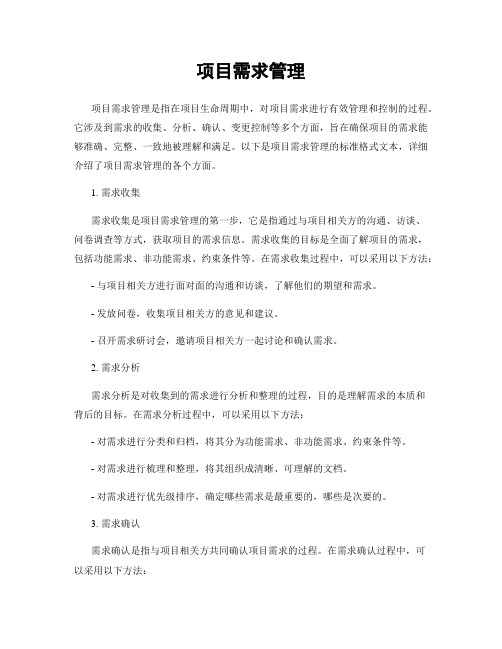 项目需求管理

项目需求管理是指在项目生命周期中，对项目需求进行有效管理和控制的过程。它涉及到需求的收集、分析、确认、变更控制等多个方面，旨在确保项目的需求能够准确、完整、一致地被理解和满足。以下是项目需求管理的标准格式文本，详细介绍了项目需求管理的各个方面。

1. 需求收集

需求收集是项目需求管理的第一步，它是指通过与项目相关方的沟通、访谈、问卷调查等方式，获取项目的需求信息。需求收集的目标是全面了解项目的需求，包括功能需求、非功能需求、约束条件等。在需求收集过程中，可以采用以下方法：

- 与项目相关方进行面对面的沟通和访谈，了解他们的期望和需求。

- 发放问卷，收集项目相关方的意见和建议。

- 召开需求研讨会，邀请项目相关方一起讨论和确认需求。

2. 需求分析

需求分析是对收集到的需求进行分析和整理的过程，目的是理解需求的本质和背后的目标。在需求分析过程中，可以采用以下方法：

- 对需求进行分类和归档，将其分为功能需求、非功能需求、约束条件等。

- 对需求进行梳理和整理，将其组织成清晰、可理解的文档。

- 对需求进行优先级排序，确定哪些需求是最重要的，哪些是次要的。

3. 需求确认

需求确认是指与项目相关方共同确认项目需求的过程。在需求确认过程中，可以采用以下方法：